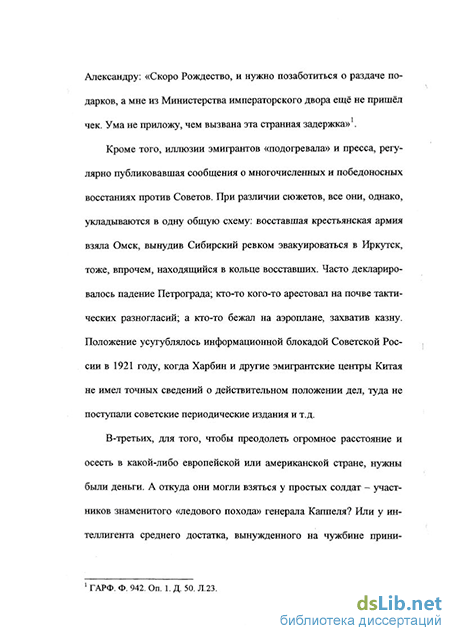 Александру: «Скоро Рождество, и нужно позаботиться о раздаче подарков, а мне из Министерства императорского двора ещё не пришёл чек. Ума не приложу, чем вызвана эта странная задержка»$^1$.

Кроме того, иллюзии эмигрантов «подогревала» и пресса, регулярно публиковавшая сообщения о многочисленных и победоносных восстаниях против Советов. При различии сюжетов, все они, однако, укладываются в одну общую схему: восставшая крестьянская армия взяла Омск, вынудив Сибирский ревком эвакуироваться в Иркутск, тоже, впрочем, находящийся в кольце восставших. Часто декларировалось падение Петрограда; кто-то кого-то арестовал на почве тактических разногласий; а кто-то бежал на аэроплане, захватив казну. Положение усугублялось информационной блокадой Советской России в 1921 году, когда Харбин и другие эмигрантские центры Китая не имел точных сведений о действительном положении дел, туда не поступали советские периодические издания и т.д.

В-третьих, для того, чтобы преодолеть огромное расстояние и осесть в какой-либо европейской или американской стране, нужны были деньги. А откуда они могли взяться у простых солдат – участников знаменитого «ледового похода» генерала Каппеля? Или у интеллигента среднего достатка, вынужденного на чужбине прини-

$^1$ ГАРФ. Ф. 942. Оп. 1. Д. 50. Л.23.

dsLib.net
библиотека диссертаций